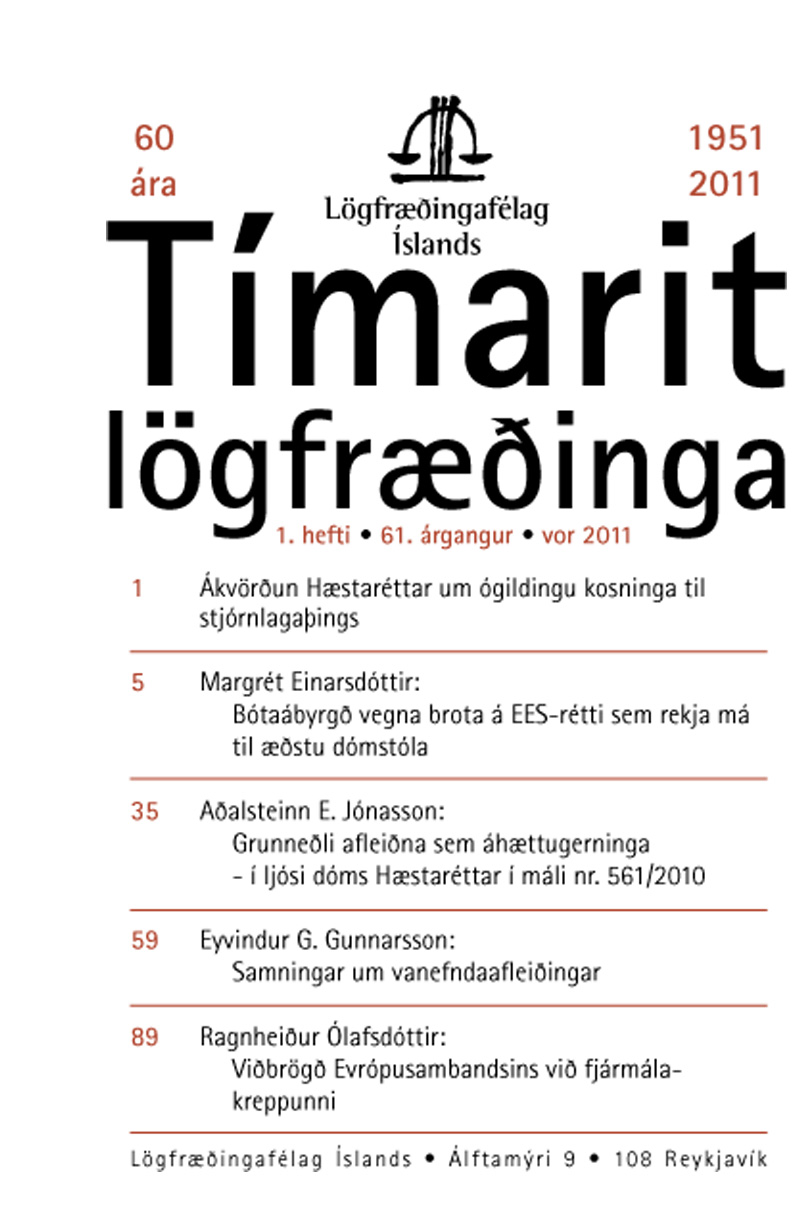 60 ára

Lögfræðingafélag Íslands

1951 2011

Tímarit lögfræðinga

1. hefti • 61. árgangur • vor 2011

1 Ákvörðun Hæstaréttar um ógildingu kosninga til stjórnlagaþings

5 Margrét Einarsdóttir:
Bótaábyrgð vegna brota á EES-rétti sem rekja má til æðstu dómstóla

35 Aðalsteinn E. Jónasson:
Grunneðli afleiðna sem áhættugerninga - í ljósi dóms Hæstaréttar í máli nr. 561/2010

59 Eyvindur G. Gunnarsson:
Samningar um vanefndaafleiðingar

89 Ragnheiður Ólafsdóttir:
Viðbrögð Evrópusambandsins við fjármálakreppunni

Lögfræðingafélag Íslands • Álftamýri 9 • 108 Reykjavík